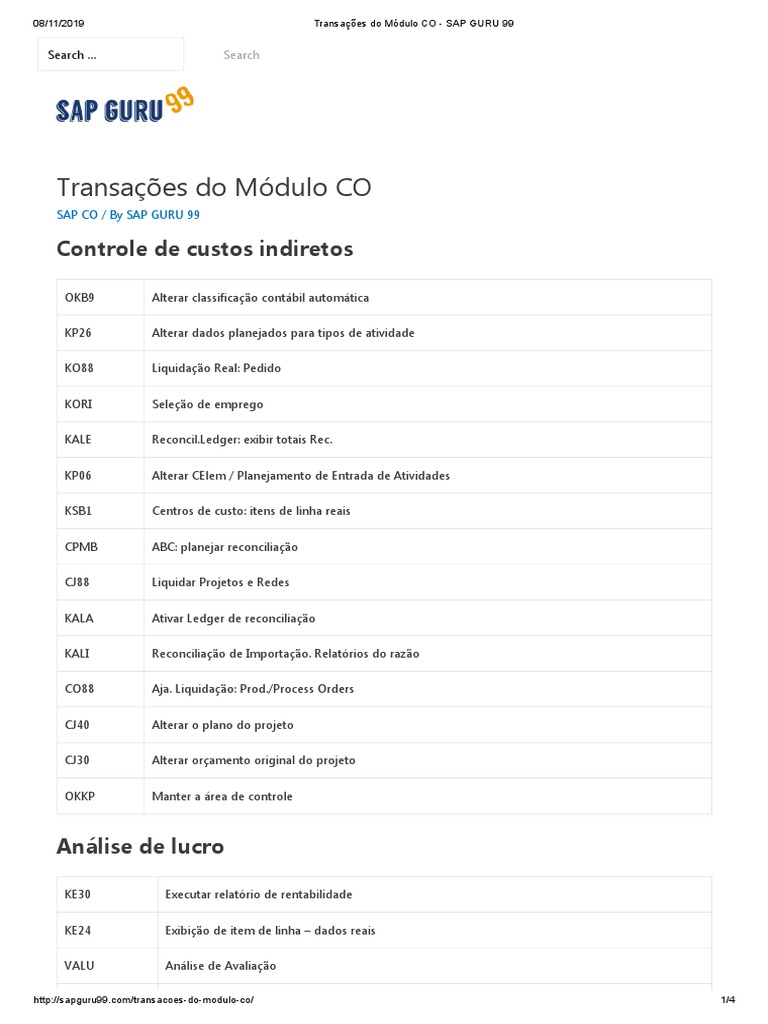 08/11/2019 Transações do Módulo CO - SAP GURU 99

Search ...

Search

SAP GURU 99

Transações do Módulo CO

SAP CO / By SAP GURU 99

Controle de custos indiretos

| OKB9 | Alterar classificação contábil automática |
|---|---|
| KP26 | Alterar dados planejados para tipos de atividade |
| KO88 | Liquidação Real: Pedido |
| KORI | Seleção de emprego |
| KALE | Reconcil.Ledger: exibir totais Rec. |
| KP06 | Alterar CElem / Planejamento de Entrada de Atividades |
| KSB1 | Centros de custo: itens de linha reais |
| CPMB | ABC: planejar reconciliação |
| CJ88 | Liquidar Projetos e Redes |
| KALA | Ativar Ledger de reconciliação |
| KALI | Reconciliação de Importação. Relatórios do razão |
| CO88 | Aja. Liquidação: Prod./Process Orders |
| CJ40 | Alterar o plano do projeto |
| CJ30 | Alterar orçamento original do projeto |
| OKKP | Manter a área de controle |

Análise de lucro

| KE30 | Executar relatório de rentabilidade |
|---|---|
| KE24 | Exibição de item de linha – dados reais |
| VALU | Análise de Avaliação |

http://sapguru99.com/transacoes-do-modulo-co/ 1/4